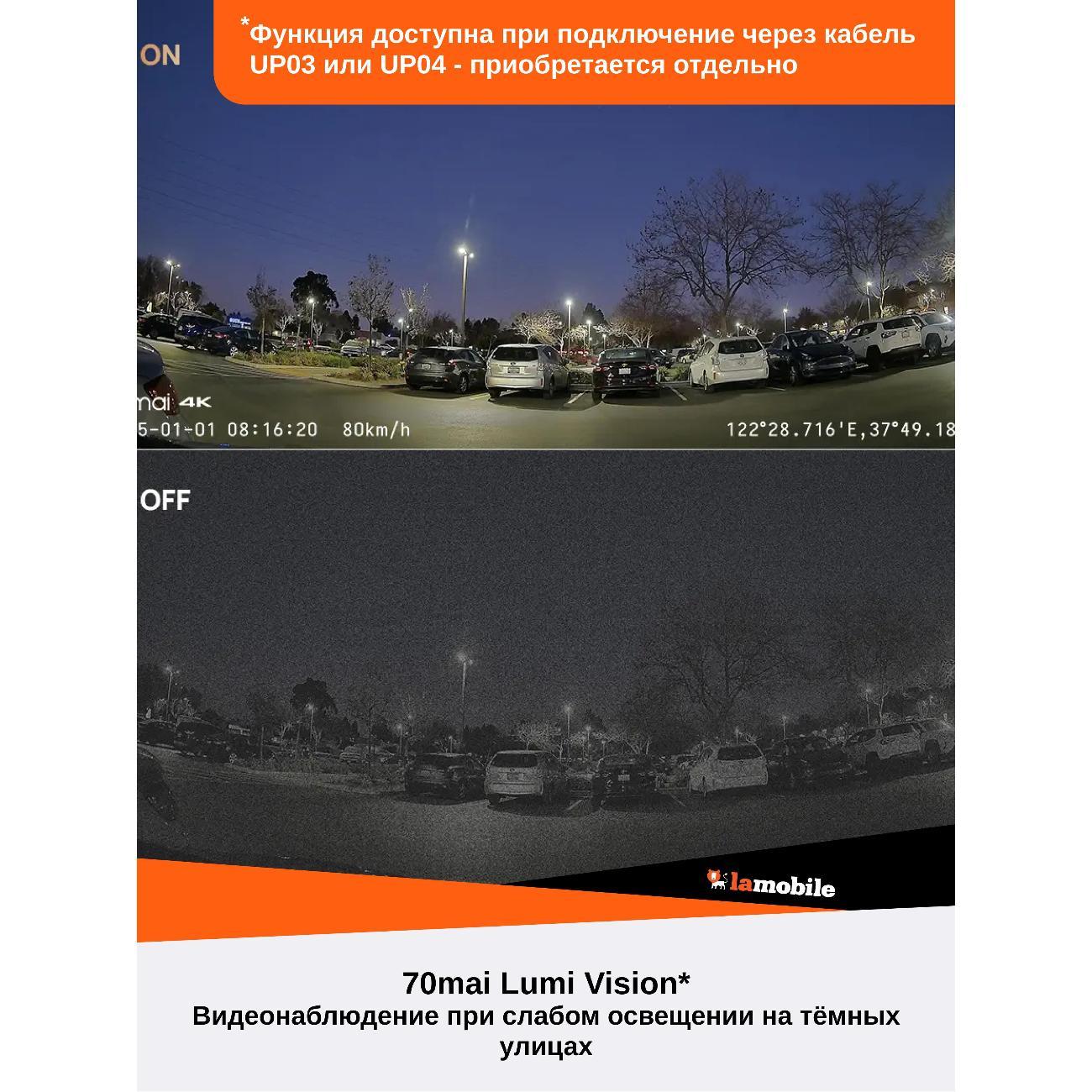 ON

*Функция доступна при подключение через кабель UP03 или UP04 - приобретается отдельно

mai 4K
5-01-01 08:16:20 80km/h
122°28.716'E,37°49.18

OFF

lamobile

70mai Lumi Vision*
Видеонаблюдение при слабом освещении на тёмных улицах